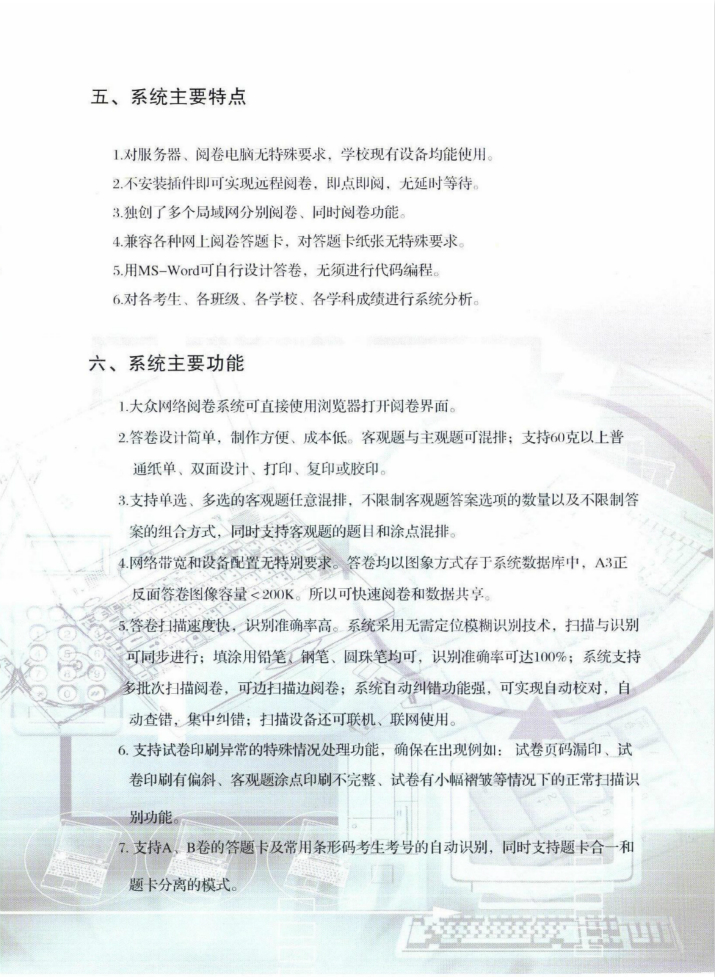 五、系统主要特点

1.对服务器、阅卷电脑无特殊要求，学校现有设备均能使用。

2.不安装插件即可实现远程阅卷，即点即阅，无延时等待。

3.独创了多个局域网分别阅卷、同时阅卷功能。

4.兼容各种网上阅卷答题卡，对答题卡纸张无特殊要求。

5.用MS-Word可自行设计答卷，无须进行代码编程。

6.对各考生、各班级、各学校、各学科成绩进行系统分析。

六、系统主要功能

1.大众网络阅卷系统可直接使用浏览器打开阅卷界面。

2.答卷设计简单，制作方便、成本低。客观题与主观题可混排；支持60克以上普通纸单、双面设计、打印、复印或胶印。

3.支持单选、多选的客观题任意混排，不限制客观题答案选项的数量以及不限制答案的组合方式，同时支持客观题的题目和涂点混排。

4.网络带宽和设备配置无特别要求。答卷均以图象方式存于系统数据库中，A3正反面答卷图像容量＜200K。所以可快速阅卷和数据共享。

5.答卷扫描速度快，识别准确率高。系统采用无需定位模糊识别技术，扫描与识别可同步进行；填涂用铅笔、钢笔、圆珠笔均可，识别准确率可达100%；系统支持多批次扫描阅卷，可边扫描边阅卷；系统自动纠错功能强，可实现自动校对，自动查错，集中纠错；扫描设备还可联机、联网使用。

6. 支持试卷印刷异常的特殊情况处理功能，确保在出现例如：试卷页码漏印、试卷印刷有偏斜、客观题涂点印刷不完整、试卷有小幅褶皱等情况下的正常扫描识别功能。

7. 支持A、B卷的答题卡及常用条形码考生考号的自动识别，同时支持题卡合一和题卡分离的模式。